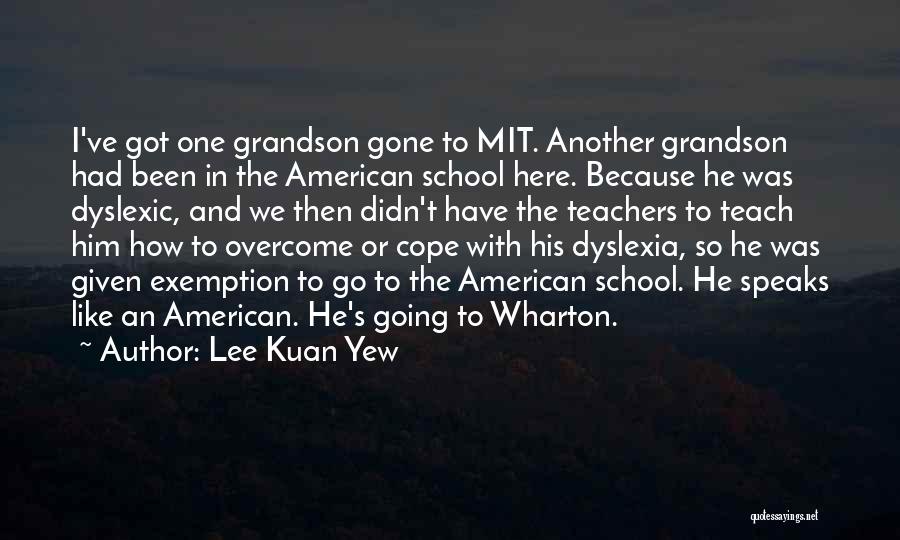 I've got one grandson gone to MIT. Another grandson had been in the American school here. Because he was dyslexic, and we then didn't have the teachers to teach him how to overcome or cope with his dyslexia, so he was given exemption to go to the American school. He speaks like an American. He's going to Wharton.

~ Author: Lee Kuan Yew

quotessayings.net